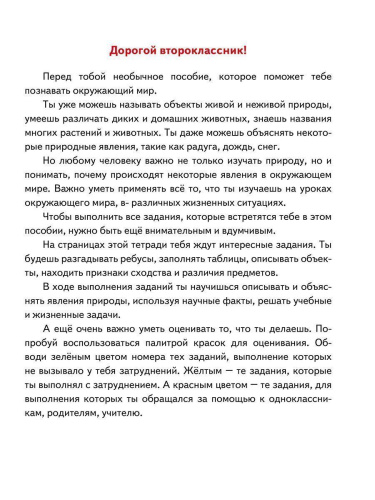 Дорогой второклассник!

Перед тобой необычное пособие, которое поможет тебе познавать окружающий мир.

Ты уже можешь называть объекты живой и неживой природы, умеешь различать диких и домашних животных, знаешь названия многих растений и животных. Ты даже можешь объяснять некоторые природные явления, такие как радуга, дождь, снег.

Но любому человеку важно не только изучать природу, но и понимать, почему происходят некоторые явления в окружающем мире. Важно уметь применять всё то, что ты изучаешь на уроках окружающего мира, в- различных жизненных ситуациях.

Чтобы выполнить все задания, которые встретятся тебе в этом пособии, нужно быть ещё внимательным и вдумчивым.

На страницах этой тетради тебя ждут интересные задания. Ты будешь разгадывать ребусы, заполнять таблицы, описывать объекты, находить признаки сходства и различия предметов.

В ходе выполнения заданий ты научишься описывать и объяснять явления природы, используя научные факты, решать учебные и жизненные задачи.

А ещё очень важно уметь оценивать то, что ты делаешь. Попробуй воспользоваться палитрой красок для оценивания. Обводи зелёным цветом номера тех заданий, выполнение которых не вызывало у тебя затруднений. Жёлтым — те задания, которые ты выполнял с затруднением. А красным цветом — те задания, для выполнения которых ты обращался за помощью к одноклассникам, родителям, учителю.